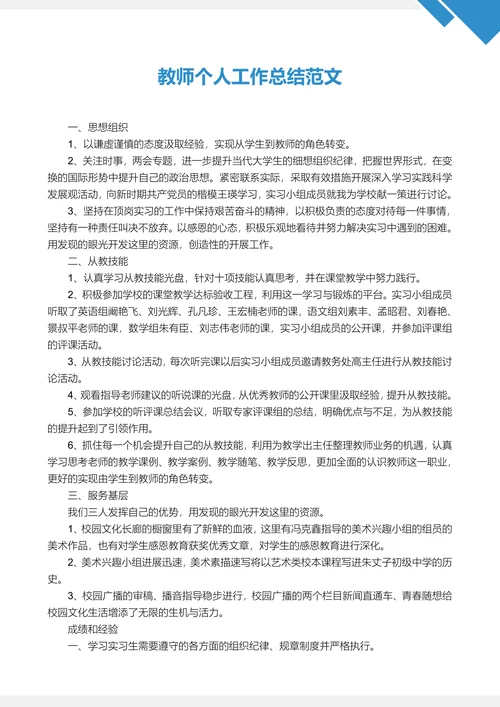 教师个人工作总结范文

一、思想组织

1、以谦虚谨慎的态度汲取经验，实现从学生到教师的角色转变。

2、关注时事，两会专题，进一步提升当代大学生的细想组织纪律，把握世界形式，在变换的国际形势中提升自己的政治思想。紧密联系实际，采取有效措施开展深入学习实践科学发展观活动，向新时期共产党员的楷模王瑛学习，实习小组成员就我为学校献一策进行讨论。

3、坚持在顶岗实习的工作中保持艰苦奋斗的精神，以积极负责的态度对待每一件事情，坚持有一种责任叫决不放弃。以感恩的心态，积极乐观地看待并努力解决实习中遇到的困难。用发现的眼光开发这里的资源，创造性的开展工作。

二、从教技能

1、认真学习从教技能光盘，针对十项技能认真思考，并在课堂教学中努力践行。

2、积极参加学校的课堂教学达标验收工程，利用这一学习与锻炼的平台。实习小组成员听取了英语组阚艳飞、刘光辉、孔凡珍、王宏楠老师的课，语文组刘素丰、孟昭君、刘春艳、景叔平老师的课，数学组朱有臣、刘志伟老师的课，实习小组成员的公开课，并参加评课组的评课活动。

3、从教技能讨论活动，每次听完课以后实习小组成员邀请教务处高主任进行从教技能讨论活动。

4、观看指导老师建议的听说课的光盘，从优秀教师的公开课里汲取经验，提升从教技能。

5、参加学校的听评课总结会议，听取专家评课组的总结，明确优点与不足，为从教技能的提升起到了引领作用。

6、抓住每一个机会提升自己的从教技能，利用为教学出主任整理教师业务的机遇，认真学习思考老师的教学课例、教学案例、教学随笔、教学反思，更加全面的认识教师这一职业，更好的实现由学生到教师的角色转变。

三、服务基层

我们三人发挥自己的优势，用发现的眼光开发这里的资源。

1、校园文化长廊的橱窗里有了新鲜的血液，这里有冯克鑫指导的美术兴趣小组的组员的美术作品，也有对学生感恩教育获奖优秀文章，对学生的感恩教育进行深化。

2、美术兴趣小组进展迅速，美术素描速写将以艺术类校本课程写进朱丈子初级中学的历史。

3、校园广播的审稿、播音指导稳步进行，校园广播的两个栏目新闻直通车、青春随想给校园文化生活增添了无限的生机与活力。

成绩和经验

一、学习实习生需要遵守的各方面的组织纪律、规章制度并严格执行。